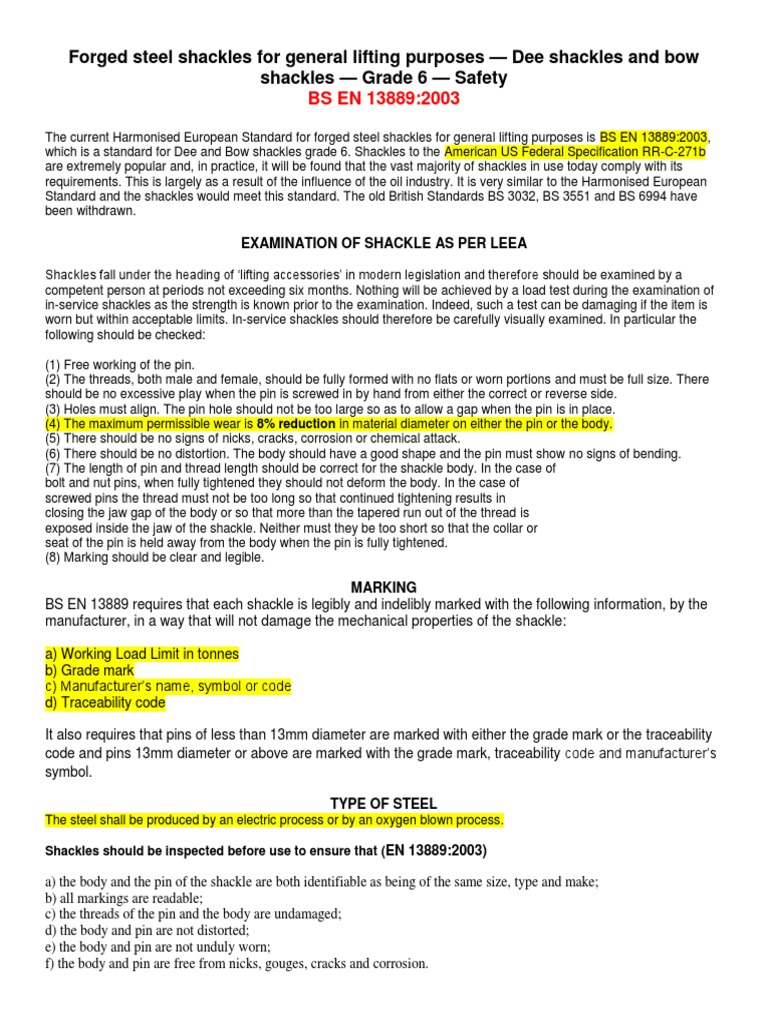 Forged steel shackles for general lifting purposes — Dee shackles and bow shackles — Grade 6 — Safety
BS EN 13889:2003

The current Harmonised European Standard for forged steel shackles for general lifting purposes is BS EN 13889:2003, which is a standard for Dee and Bow shackles grade 6. Shackles to the American US Federal Specification RR-C-271b are extremely popular and, in practice, it will be found that the vast majority of shackles in use today comply with its requirements. This is largely as a result of the influence of the oil industry. It is very similar to the Harmonised European Standard and the shackles would meet this standard. The old British Standards BS 3032, BS 3551 and BS 6994 have been withdrawn.

EXAMINATION OF SHACKLE AS PER LEEA

Shackles fall under the heading of 'lifting accessories' in modern legislation and therefore should be examined by a competent person at periods not exceeding six months. Nothing will be achieved by a load test during the examination of in-service shackles as the strength is known prior to the examination. Indeed, such a test can be damaging if the item is worn but within acceptable limits. In-service shackles should therefore be carefully visually examined. In particular the following should be checked:

(1) Free working of the pin.
(2) The threads, both male and female, should be fully formed with no flats or worn portions and must be full size. There should be no excessive play when the pin is screwed in by hand from either the correct or reverse side.
(3) Holes must align. The pin hole should not be too large so as to allow a gap when the pin is in place.
(4) The maximum permissible wear is 8% reduction in material diameter on either the pin or the body.
(5) There should be no signs of nicks, cracks, corrosion or chemical attack.
(6) There should be no distortion. The body should have a good shape and the pin must show no signs of bending.
(7) The length of pin and thread length should be correct for the shackle body. In the case of bolt and nut pins, when fully tightened they should not deform the body. In the case of screwed pins the thread must not be too long so that continued tightening results in closing the jaw gap of the body or so that more than the tapered run out of the thread is exposed inside the jaw of the shackle. Neither must they be too short so that the collar or seat of the pin is held away from the body when the pin is fully tightened.
(8) Marking should be clear and legible.

MARKING
BS EN 13889 requires that each shackle is legibly and indelibly marked with the following information, by the manufacturer, in a way that will not damage the mechanical properties of the shackle:

a) Working Load Limit in tonnes
b) Grade mark
c) Manufacturer's name, symbol or code
d) Traceability code

It also requires that pins of less than 13mm diameter are marked with either the grade mark or the traceability code and pins 13mm diameter or above are marked with the grade mark, traceability code and manufacturer's symbol.

TYPE OF STEEL
The steel shall be produced by an electric process or by an oxygen blown process.

Shackles should be inspected before use to ensure that (EN 13889:2003)

a) the body and the pin of the shackle are both identifiable as being of the same size, type and make;
b) all markings are readable;
c) the threads of the pin and the body are undamaged;
d) the body and pin are not distorted;
e) the body and pin are not unduly worn;
f) the body and pin are free from nicks, gouges, cracks and corrosion.